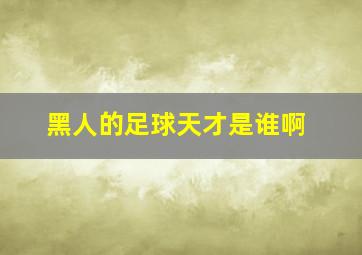 黑人的足球天才是谁啊